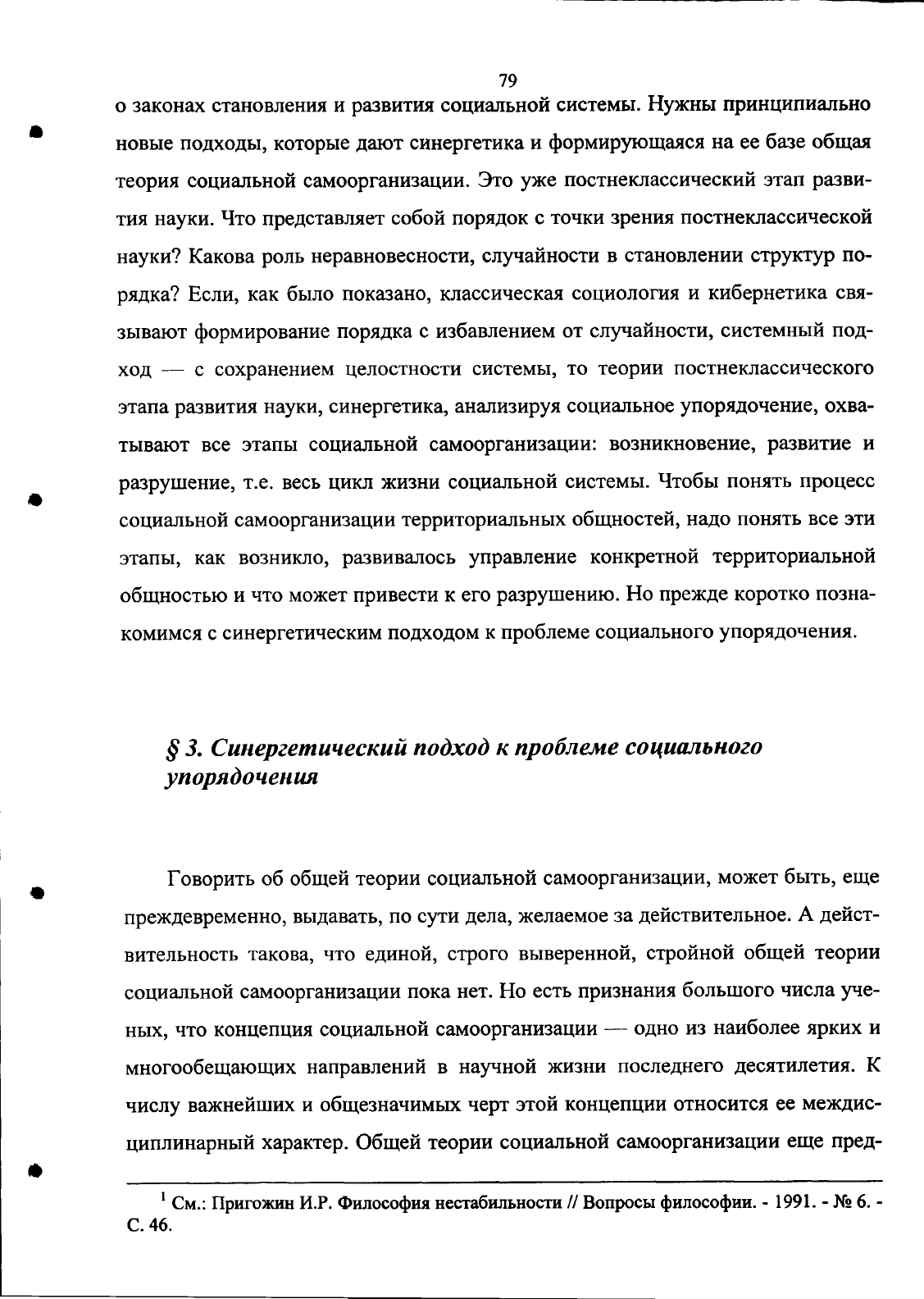 79

о законах становления и развития социальной системы. Нужны принципиально новые подходы, которые дают синергетика и формирующаяся на ее базе общая теория социальной самоорганизации. Это уже постнеклассический этап развития науки. Что представляет собой порядок с точки зрения постнеклассической науки? Какова роль неравновесности, случайности в становлении структур порядка? Если, как было показано, классическая социология и кибернетика связывают формирование порядка с избавлением от случайности, системный подход — с сохранением целостности системы, то теории постнеклассического этапа развития науки, синергетика, анализируя социальное упорядочение, охватывают все этапы социальной самоорганизации: возникновение, развитие и разрушение, т.е. весь цикл жизни социальной системы. Чтобы понять процесс социальной самоорганизации территориальных общностей, надо понять все эти этапы, как возникло, развивалось управление конкретной территориальной общностью и что может привести к его разрушению. Но прежде коротко познакомимся с синергетическим подходом к проблеме социального упорядочения.

§ 3. Синергетический подход к проблеме социального упорядочения

Говорить об общей теории социальной самоорганизации, может быть, еще преждевременно, выдавать, по сути дела, желаемое за действительное. А действительность такова, что единой, строго выверенной, стройной общей теории социальной самоорганизации пока нет. Но есть признания большого числа ученых, что концепция социальной самоорганизации — одно из наиболее ярких и многообещающих направлений в научной жизни последнего десятилетия. К числу важнейших и общезначимых черт этой концепции относится ее междисциплинарный характер. Общей теории социальной самоорганизации еще пред-

$^1$ См.: Пригожин И.Р. Философия нестабильности // Вопросы философии. - 1991. - № 6. - С. 46.